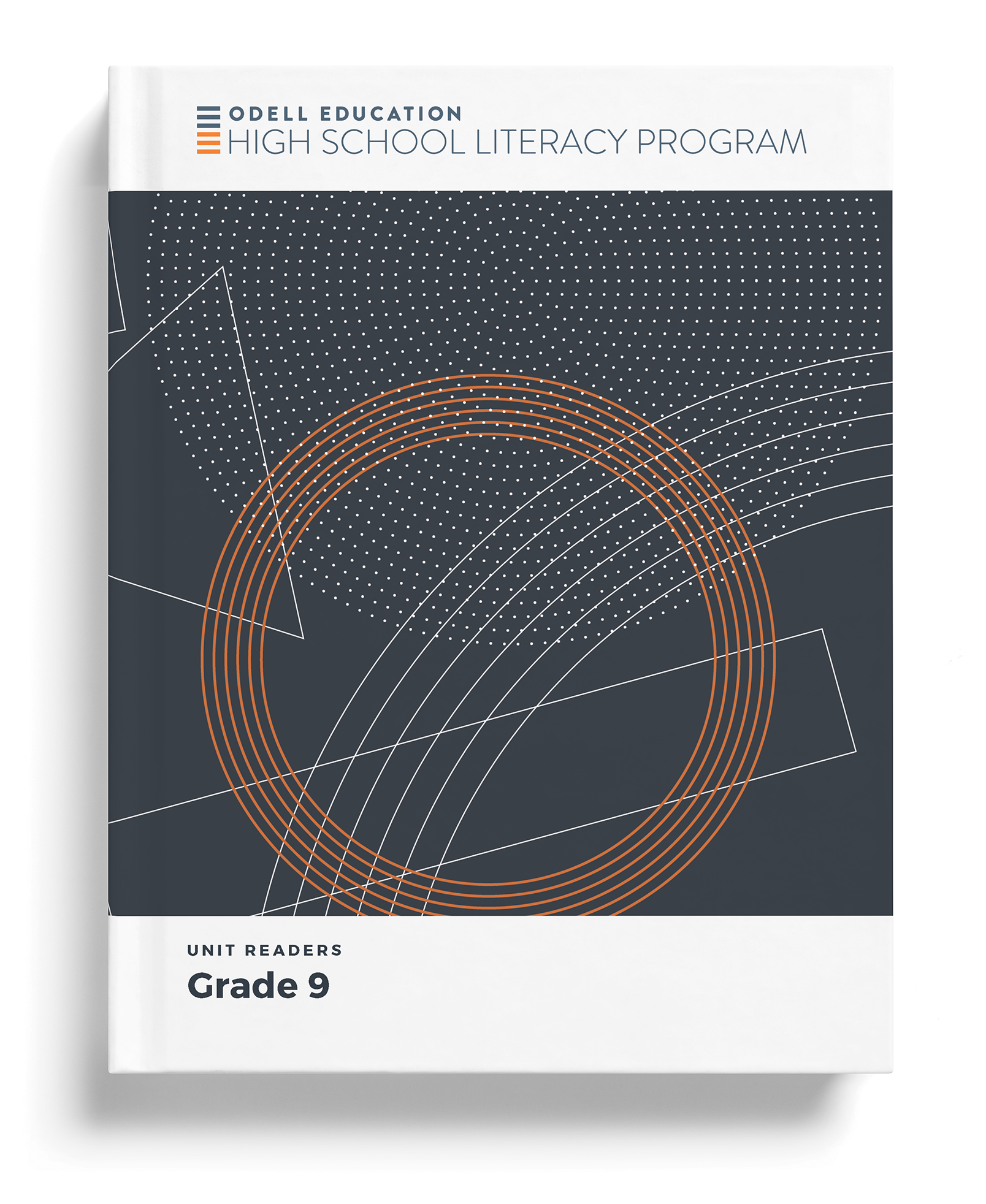 ODELL EDUCATION
HIGH SCHOOL LITERACY PROGRAM

UNIT READERS
Grade 9